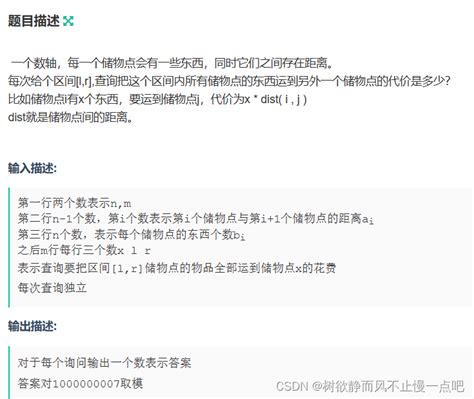 题目描述

一个数轴，每一个储物点会有一些东西，同时它们之间存在距离。
每次给个区间[l,r],查询把这个区间内所有储物点的东西运到另外一个储物点的代价是多少?
比如储物点i有x个东西，要运到储物点j，代价为x * dist( i , j )
dist就是储物点间的距离。

输入描述:

第一行两个数表示n,m
第二行n-1个数，第i个数表示第i个储物点与第i+1个储物点的距离$a_i$
第三行n个数，表示每个储物点的东西个数$b_i$
之后m行每行三个数x l r
表示查询要把区间[l,r]储物点的物品全部运到储物点x的花费
每次查询独立

输出描述:

对于每个询问输出一个数表示答案
答案对1000000007取模

CSDN @树欲静而风不止慢一点吧